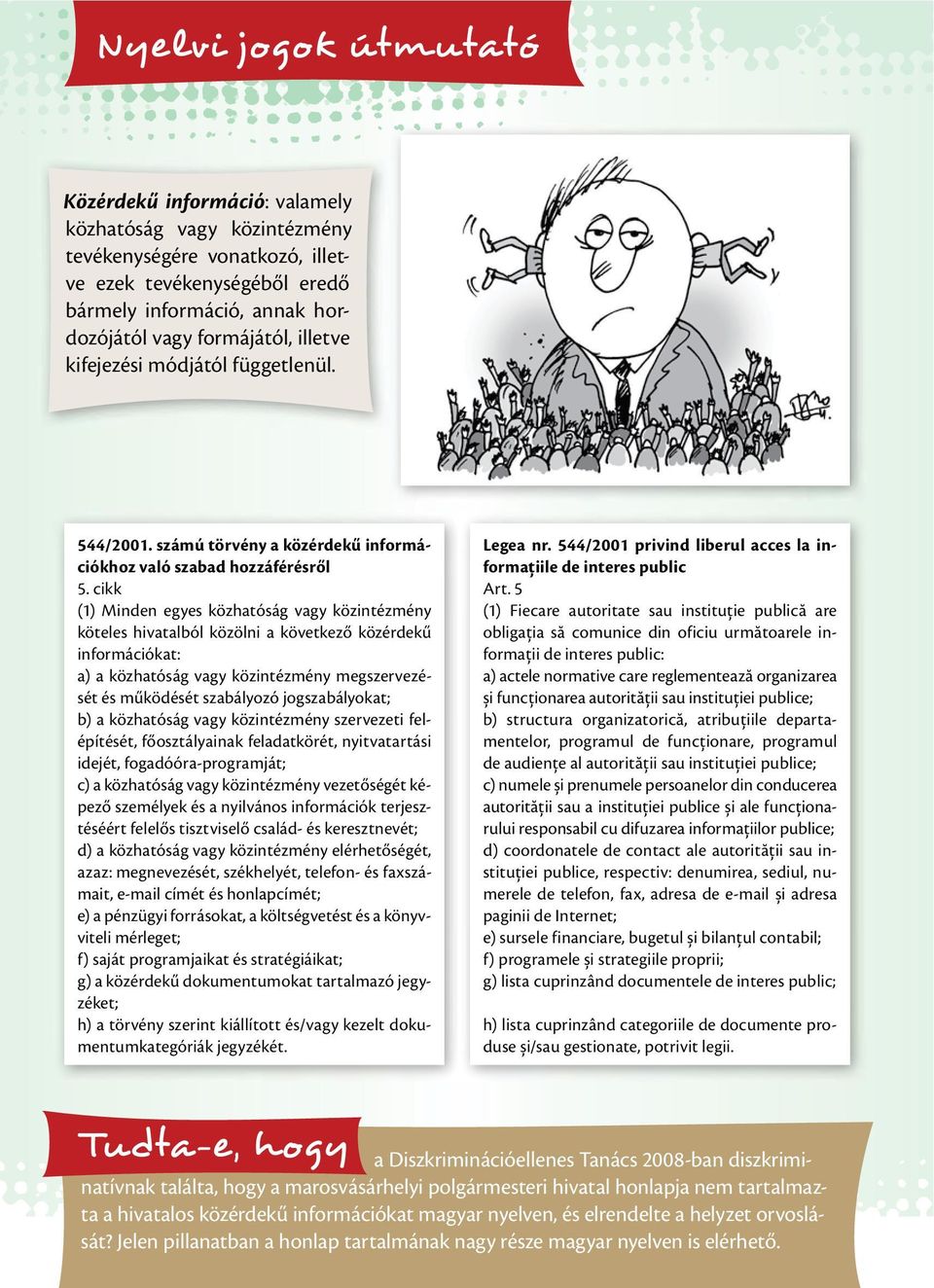 Nyelvi jogok útmutató

Közérdekű információ: valamely közhatóság vagy közintézmény tevékenységére vonatkozó, illetve ezek tevékenységéből eredő bármely információ, annak hordozójától vagy formájától, illetve kifejezési módjától függetlenül.

544/2001. számú törvény a közérdekű információkhoz való szabad hozzáférésről
5. cikk
(1) Minden egyes közhatóság vagy közintézmény köteles hivatalból közölni a következő közérdekű információkat:
a) a közhatóság vagy közintézmény megszervezését és működését szabályozó jogszabályokat;
b) a közhatóság vagy közintézmény szervezeti felépítését, főosztályainak feladatkörét, nyitvatartási idejét, fogadóóra-programját;
c) a közhatóság vagy közintézmény vezetőségét képező személyek és a nyilvános információk terjesztéséért felelős tisztviselő család- és keresztnevét;
d) a közhatóság vagy közintézmény elérhetőségét, azaz: megnevezését, székhelyét, telefon- és faxszámait, e-mail címét és honlapcímét;
e) a pénzügyi forrásokat, a költségvetést és a könyvviteli mérleget;
f) saját programjaikat és stratégiáikat;
g) a közérdekű dokumentumokat tartalmazó jegyzéket;
h) a törvény szerint kiállított és/vagy kezelt dokumentumkategóriák jegyzékét.

Legea nr. 544/2001 privind liberul acces la informațiile de interes public
Art. 5
(1) Fiecare autoritate sau instituție publică are obligația să comunice din oficiu următoarele informații de interes public:
a) actele normative care reglementează organizarea și funcționarea autorității sau instituției publice;
b) structura organizatorică, atribuțiile departamentelor, programul de funcționare, programul de audiențe al autorității sau instituției publice;
c) numele și prenumele persoanelor din conducerea autorității sau a instituției publice și ale funcționarului responsabil cu difuzarea informațiilor publice;
d) coordonatele de contact ale autorității sau instituției publice, respectiv: denumirea, sediul, numerele de telefon, fax, adresa de e-mail și adresa paginii de Internet;
e) sursele financiare, bugetul și bilanțul contabil;
f) programele și strategiile proprii;
g) lista cuprinzând documentele de interes public;

h) lista cuprinzând categoriile de documente produse și/sau gestionate, potrivit legii.

Tudta-e, hogy a Diszkriminációellenes Tanács 2008-ban diszkriminatívnak találta, hogy a marosvásárhelyi polgármesteri hivatal honlapja nem tartalmazta a hivatalos közérdekű információkat magyar nyelven, és elrendelte a helyzet orvoslását? Jelen pillanatban a honlap tartalmának nagy része magyar nyelven is elérhető.